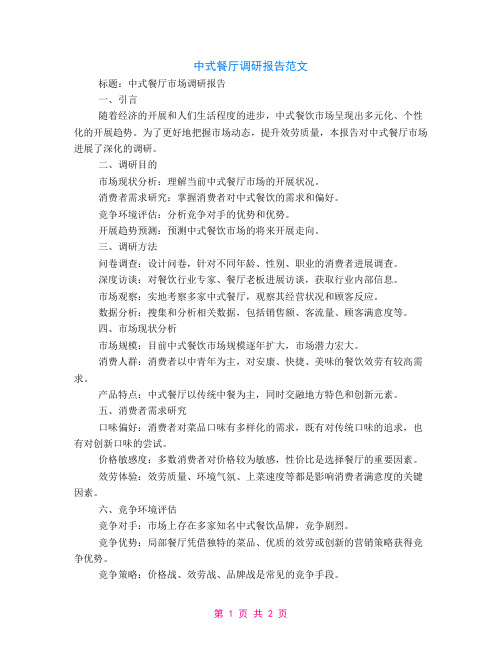 中式餐厅调研报告范文

标题：中式餐厅市场调研报告

一、引言

随着经济的开展和人们生活程度的进步，中式餐饮市场呈现出多元化、个性化的开展趋势。为了更好地把握市场动态，提升效劳质量，本报告对中式餐厅市场进展了深化的调研。

二、调研目的

市场现状分析：理解当前中式餐厅市场的开展状况。

消费者需求研究：掌握消费者对中式餐饮的需求和偏好。

竞争环境评估：分析竞争对手的优势和优势。

开展趋势预测：预测中式餐饮市场的将来开展走向。

三、调研方法

问卷调查：设计问卷，针对不同年龄、性别、职业的消费者进展调查。

深度访谈：对餐饮行业专家、餐厅老板进展访谈，获取行业内部信息。

市场观察：实地考察多家中式餐厅，观察其经营状况和顾客反应。

数据分析：搜集和分析相关数据，包括销售额、客流量、顾客满意度等。

四、市场现状分析

市场规模：目前中式餐饮市场规模逐年扩大，市场潜力宏大。

消费人群：消费者以中青年为主，对安康、快捷、美味的餐饮效劳有较高需求。

产品特点：中式餐厅以传统中餐为主，同时交融地方特色和创新元素。

五、消费者需求研究

口味偏好：消费者对菜品口味有多样化的需求，既有对传统口味的追求，也有对创新口味的尝试。

价格敏感度：多数消费者对价格较为敏感，性价比是选择餐厅的重要因素。

效劳体验：效劳质量、环境气氛、上菜速度等都是影响消费者满意度的关键因素。

六、竞争环境评估

竞争对手：市场上存在多家知名中式餐饮品牌，竞争剧烈。

竞争优势：局部餐厅凭借独特的菜品、优质的效劳或创新的营销策略获得竞争优势。

竞争策略：价格战、效劳战、品牌战是常见的竞争手段。

第 1 页 共 2 页